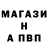 МАГАЗИ
Н
А ПВП